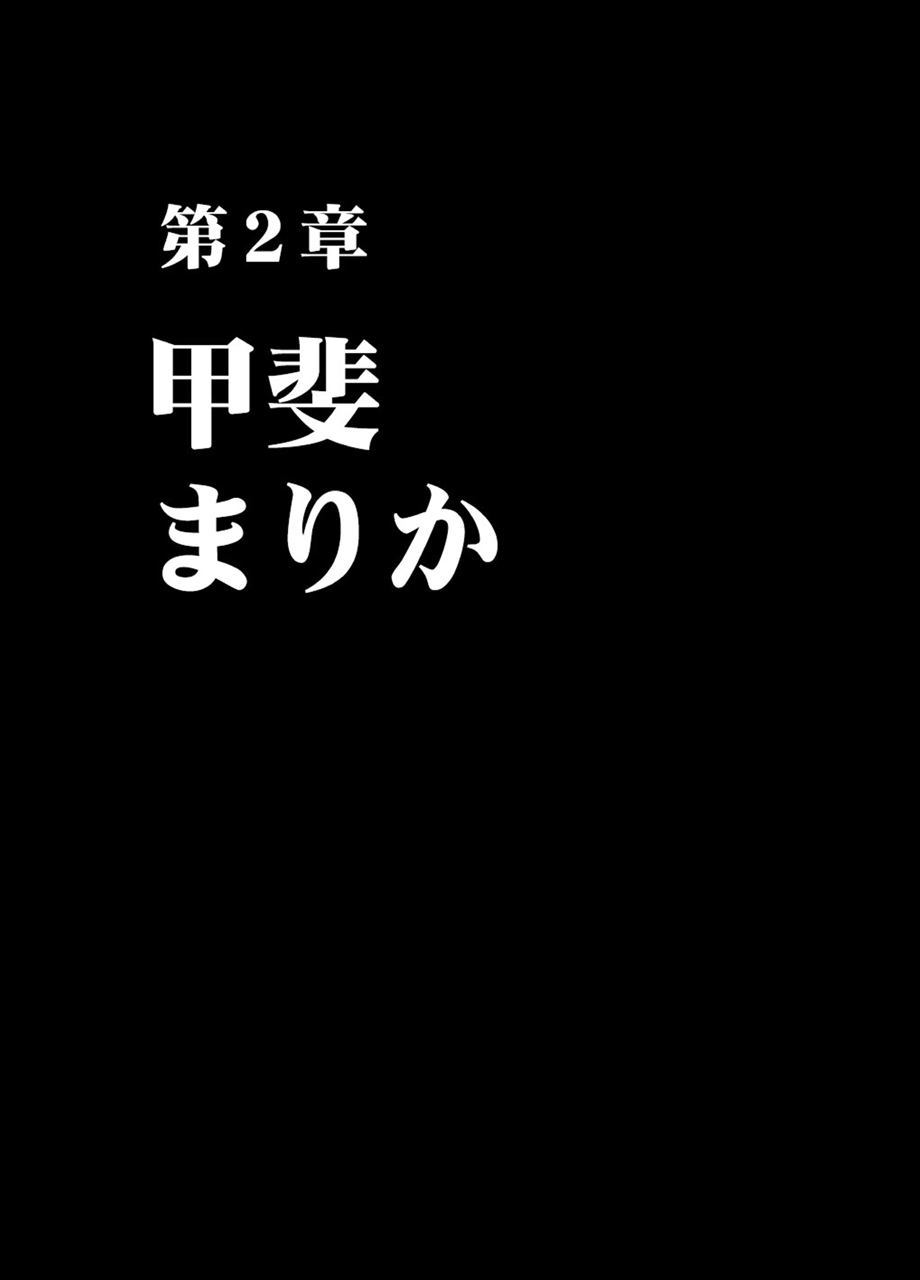 第２章

甲斐
まりか